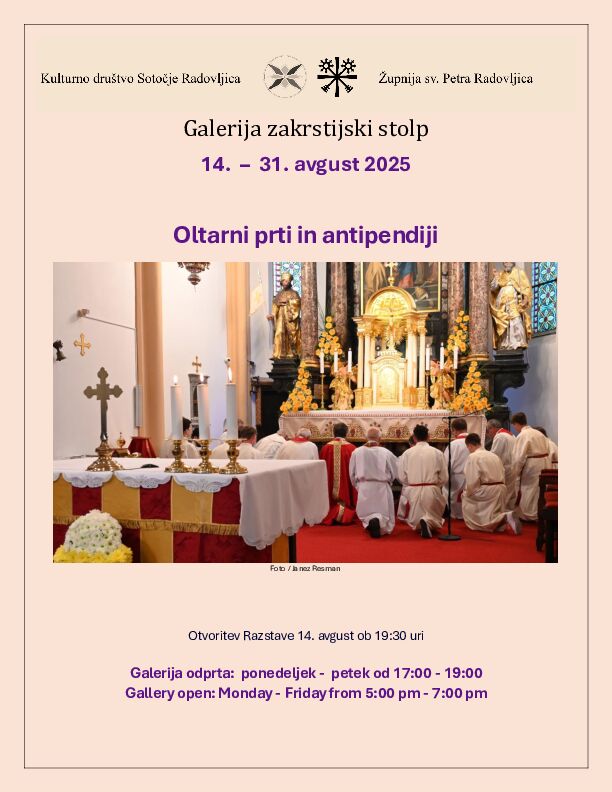 Kulturno društvo Sotočje Radovljica

Župnija sv. Petra Radovljica

Galerija zakrstijski stolp

14. – 31. avgust 2025

Oltarni prti in antipendiji

Foto / Janez Resman

Otvoritev Razstave 14. avgust ob 19:30 uri

Galerija odprta: ponedeljek - petek od 17:00 - 19:00
Gallery open: Monday - Friday from 5:00 pm - 7:00 pm